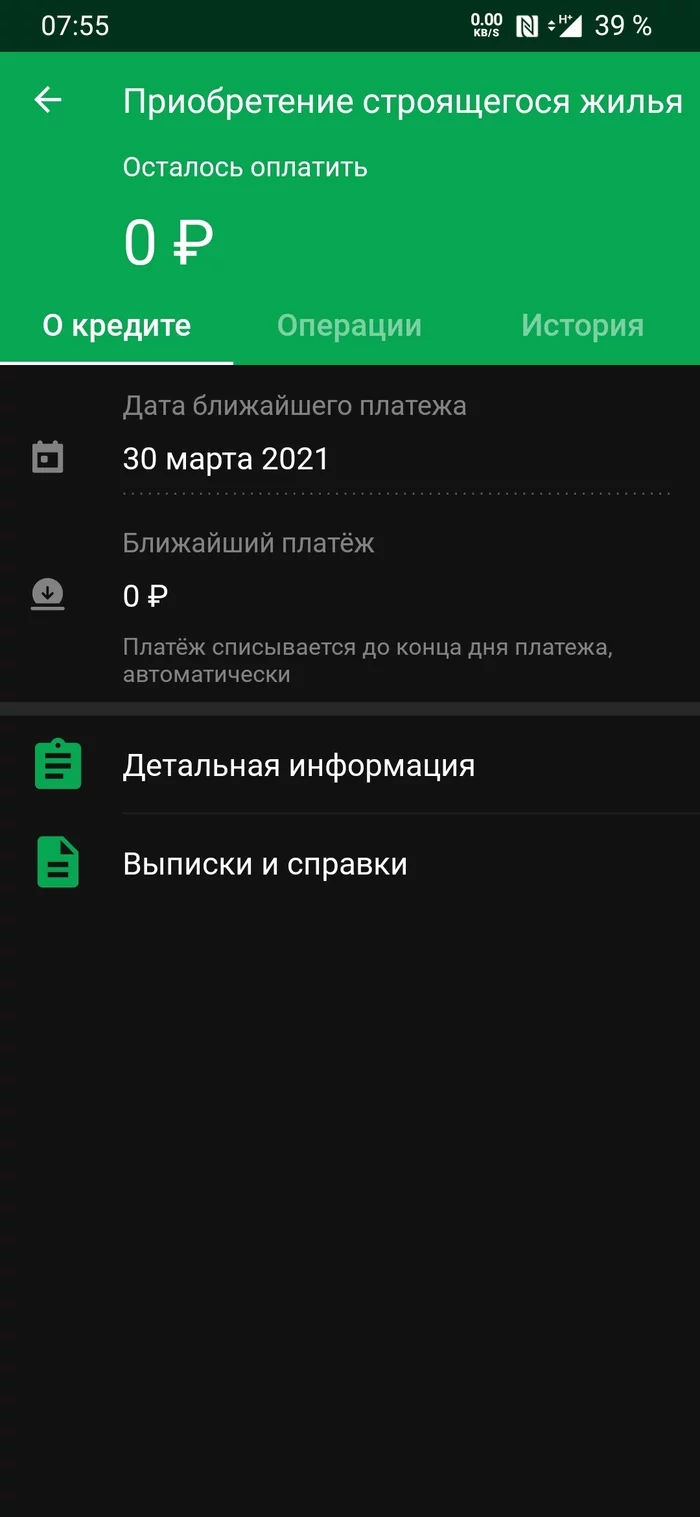 07:55 0.00 KB/S H+ 39 %

Приобретение строящегося жилья

Осталось оплатить

0 ₽

О кредите Операции История

Дата ближайшего платежа

30 марта 2021

Ближайший платёж

0 ₽

Платёж списывается до конца дня платежа, автоматически

Детальная информация

Выписки и справки